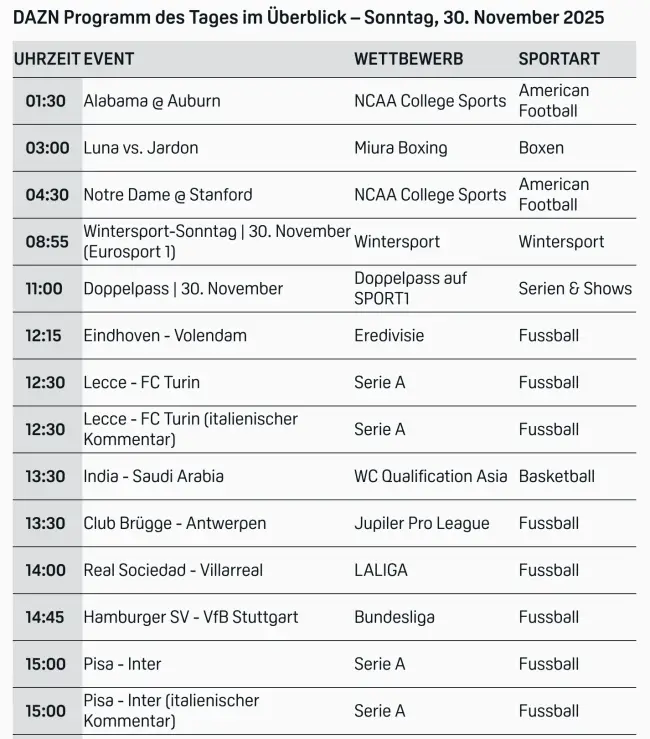 DAZN Programm des Tages im Überblick – Sonntag, 30. November 2025

| UHRZEIT | EVENT | WETTBEWERB | SPORTART |
|---|---|---|---|
| 01:30 | Alabama @ Auburn | NCAA College Sports | American Football |
| 03:00 | Luna vs. Jardon | Miura Boxing | Boxen |
| 04:30 | Notre Dame @ Stanford | NCAA College Sports | American Football |
| 08:55 | Wintersport-Sonntag \| 30. November (Eurosport 1) | Wintersport | Wintersport |
| 11:00 | Doppelpass \| 30. November | Doppelpass auf SPORT1 | Serien & Shows |
| 12:15 | Eindhoven - Volendam | Eredivisie | Fussball |
| 12:30 | Lecce - FC Turin | Serie A | Fussball |
| 12:30 | Lecce - FC Turin (italienischer Kommentar) | Serie A | Fussball |
| 13:30 | India - Saudi Arabia | WC Qualification Asia | Basketball |
| 13:30 | Club Brügge - Antwerpen | Jupiler Pro League | Fussball |
| 14:00 | Real Sociedad - Villarreal | LALIGA | Fussball |
| 14:45 | Hamburger SV - VfB Stuttgart | Bundesliga | Fussball |
| 15:00 | Pisa - Inter | Serie A | Fussball |
| 15:00 | Pisa - Inter (italienischer Kommentar) | Serie A | Fussball |